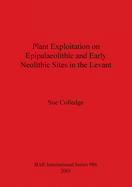 Plant Exploitation on Epipalaeolithic and Early Neolithic Sites in the Levant

Sue Colledge

BAR International Series 986
2001